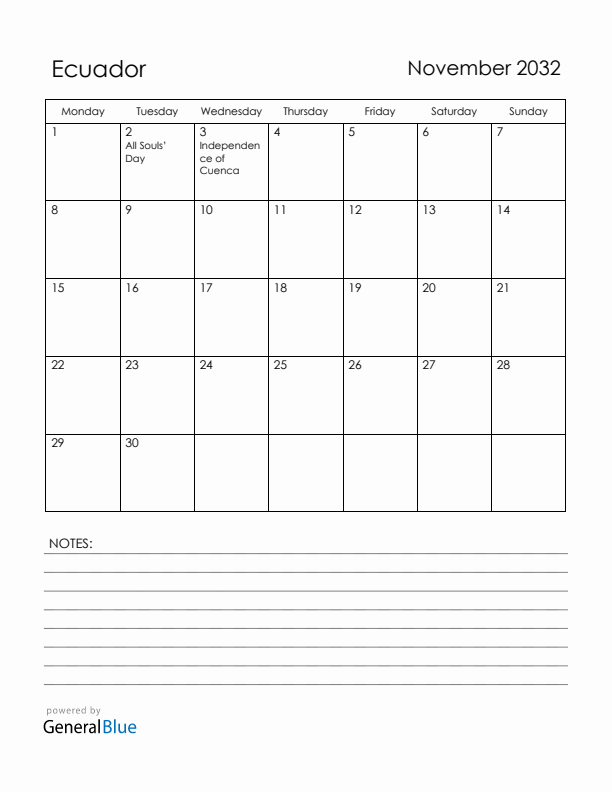 Ecuador

November 2032

| Monday | Tuesday | Wednesday | Thursday | Friday | Saturday | Sunday |
|---|---|---|---|---|---|---|
| 1 | 2 All Souls' Day | 3 Independence of Cuenca | 4 | 5 | 6 | 7 |
| 8 | 9 | 10 | 11 | 12 | 13 | 14 |
| 15 | 16 | 17 | 18 | 19 | 20 | 21 |
| 22 | 23 | 24 | 25 | 26 | 27 | 28 |
| 29 | 30 | | | | | |

NOTES:

powered by
GeneralBlue